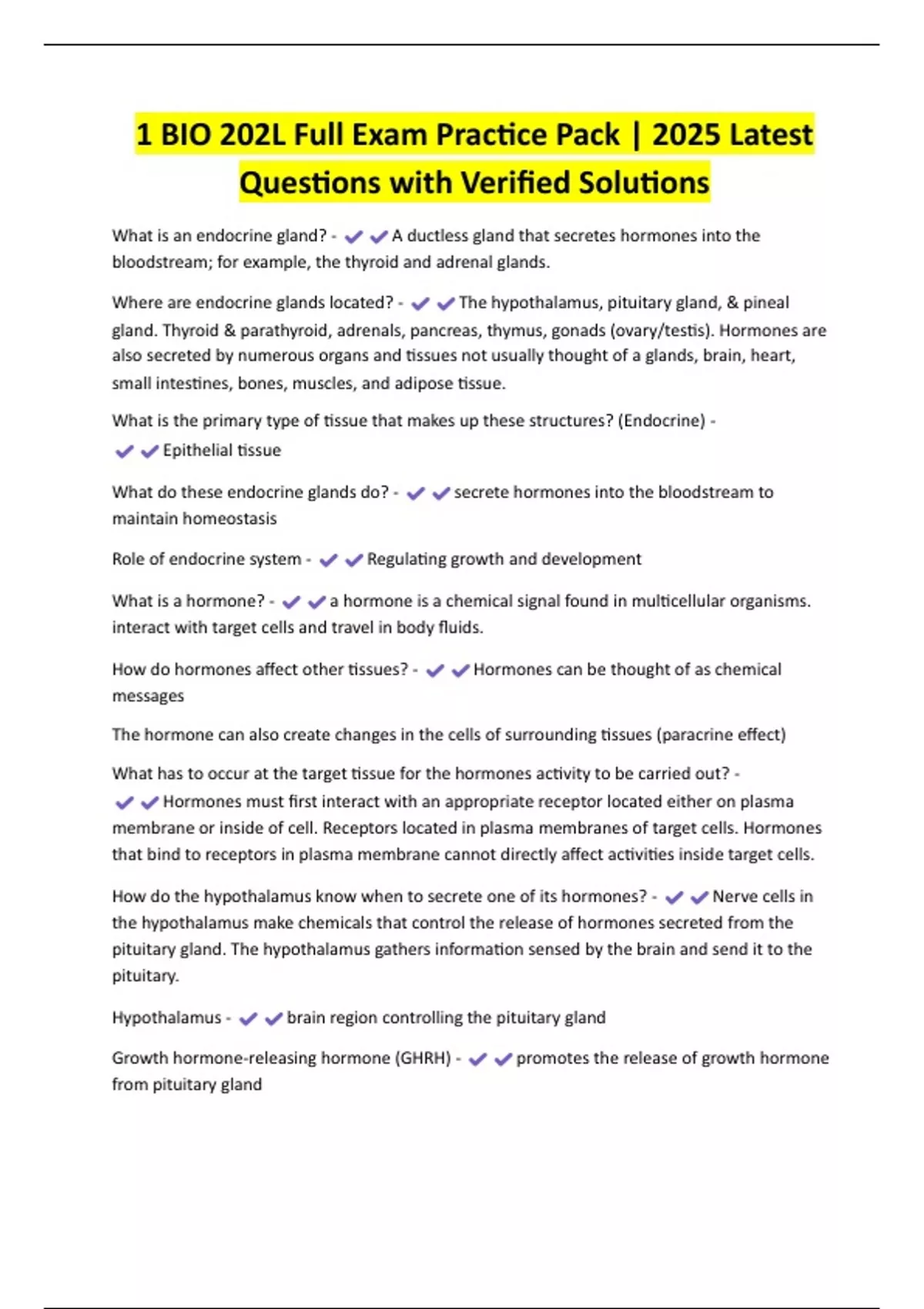 1 BIO 202L Full Exam Practice Pack | 2025 Latest Questions with Verified Solutions

What is an endocrine gland? - ✔✔A ductless gland that secretes hormones into the bloodstream; for example, the thyroid and adrenal glands.

Where are endocrine glands located? - ✔✔The hypothalamus, pituitary gland, & pineal gland. Thyroid & parathyroid, adrenals, pancreas, thymus, gonads (ovary/testis). Hormones are also secreted by numerous organs and tissues not usually thought of a glands, brain, heart, small intestines, bones, muscles, and adipose tissue.

What is the primary type of tissue that makes up these structures? (Endocrine) - ✔✔Epithelial tissue

What do these endocrine glands do? - ✔✔secrete hormones into the bloodstream to maintain homeostasis

Role of endocrine system - ✔✔Regulating growth and development

What is a hormone? - ✔✔a hormone is a chemical signal found in multicellular organisms. interact with target cells and travel in body fluids.

How do hormones affect other tissues? - ✔✔Hormones can be thought of as chemical messages

The hormone can also create changes in the cells of surrounding tissues (paracrine effect)

What has to occur at the target tissue for the hormones activity to be carried out? - ✔✔Hormones must first interact with an appropriate receptor located either on plasma membrane or inside of cell. Receptors located in plasma membranes of target cells. Hormones that bind to receptors in plasma membrane cannot directly affect activities inside target cells.

How do the hypothalamus know when to secrete one of its hormones? - ✔✔Nerve cells in the hypothalamus make chemicals that control the release of hormones secreted from the pituitary gland. The hypothalamus gathers information sensed by the brain and send it to the pituitary.

Hypothalamus - ✔✔brain region controlling the pituitary gland

Growth hormone-releasing hormone (GHRH) - ✔✔promotes the release of growth hormone from pituitary gland